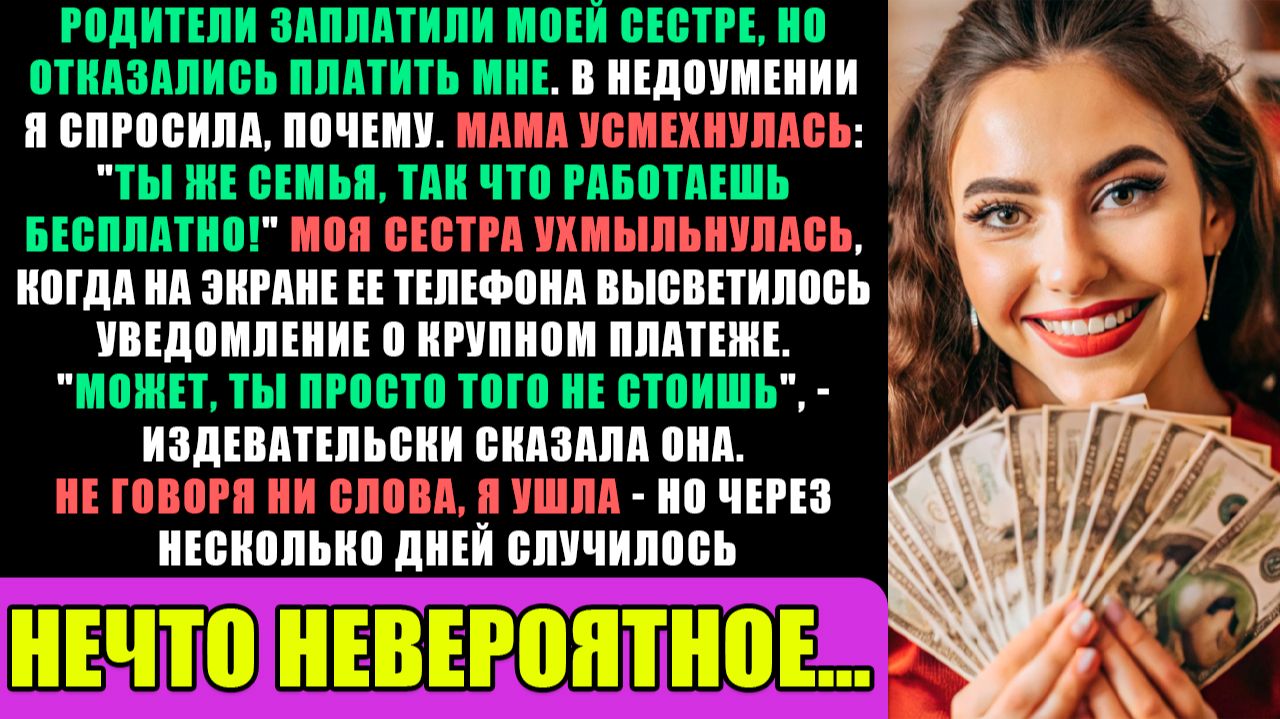 РОДИТЕЛИ ЗАПЛАТИЛИ МОЕЙ СЕСТРЕ, НО ОТКАЗАЛИСЬ ПЛАТИТЬ МНЕ. В НЕДОУМЕНИИ Я СПРОСИЛА, ПОЧЕМУ. МАМА УСМЕХНУЛАСЬ: "ТЫ ЖЕ СЕМЬЯ, ТАК ЧТО РАБОТАЕШЬ БЕСПЛАТНО!" МОЯ СЕСТРА УХМЫЛЬНУЛАСЬ, КОГДА НА ЭКРАНЕ ЕЕ ТЕЛЕФОНА ВЫСВЕТИЛОСЬ УВЕДОМЛЕНИЕ О КРУПНОМ ПЛАТЕЖЕ. "МОЖЕТ, ТЫ ПРОСТО ТОГО НЕ СТОИШЬ", - ИЗДЕВАТЕЛЬСКИ СКАЗАЛА ОНА. НЕ ГОВОРЯ НИ СЛОВА, Я УШЛА - НО ЧЕРЕЗ НЕСКОЛЬКО ДНЕЙ СЛУЧИЛОСЬ

НЕЧТО НЕВЕРОЯТНОЕ...